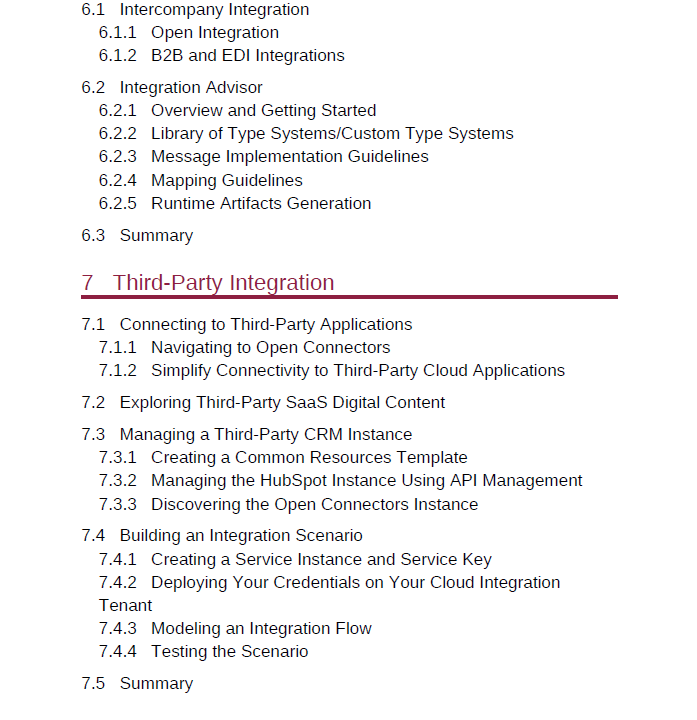 6.1 Intercompany Integration
6.1.1 Open Integration
6.1.2 B2B and EDI Integrations

6.2 Integration Advisor
6.2.1 Overview and Getting Started
6.2.2 Library of Type Systems/Custom Type Systems
6.2.3 Message Implementation Guidelines
6.2.4 Mapping Guidelines
6.2.5 Runtime Artifacts Generation

6.3 Summary

7 Third-Party Integration

7.1 Connecting to Third-Party Applications
7.1.1 Navigating to Open Connectors
7.1.2 Simplify Connectivity to Third-Party Cloud Applications

7.2 Exploring Third-Party SaaS Digital Content

7.3 Managing a Third-Party CRM Instance
7.3.1 Creating a Common Resources Template
7.3.2 Managing the HubSpot Instance Using API Management
7.3.3 Discovering the Open Connectors Instance

7.4 Building an Integration Scenario
7.4.1 Creating a Service Instance and Service Key
7.4.2 Deploying Your Credentials on Your Cloud Integration Tenant
7.4.3 Modeling an Integration Flow
7.4.4 Testing the Scenario

7.5 Summary